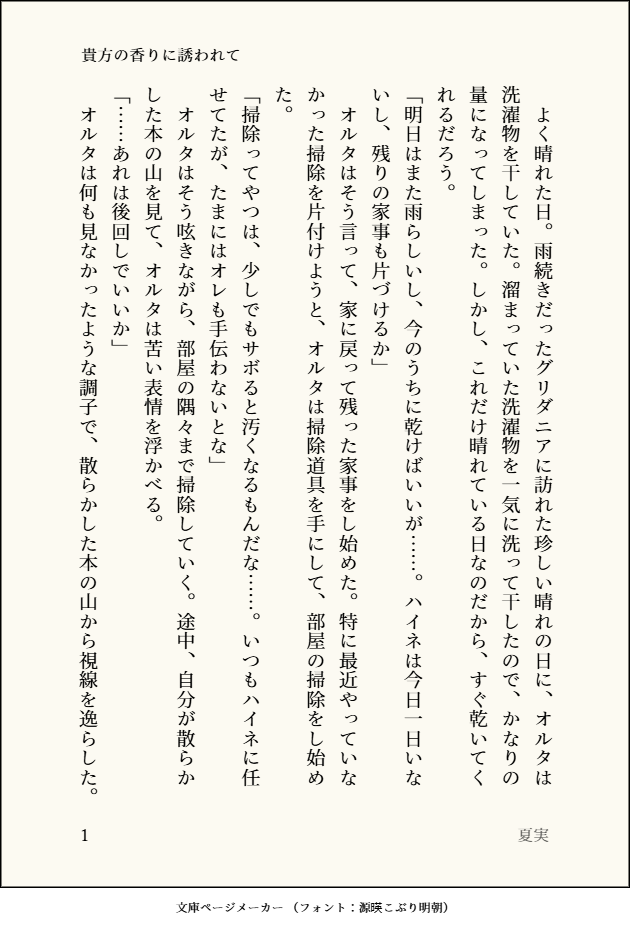 貴方の香りに誘われて

よく晴れた日。雨続きだったグリダニアに訪れた珍しい晴れの日に、オルタは洗濯物を干していた。溜まっていた洗濯物を一気に洗って干したので、かなりの量になってしまった。しかし、これだけ晴れている日なのだから、すぐ乾いてくれるだろう。

「明日はまた雨らしいし、今のうちに乾けばいいが……。ハイネは今日一日いないし、残りの家事も片づけるか」

オルタはそう言って、家に戻って残った家事をし始めた。特に最近やっていなかった掃除を片付けようと、オルタは掃除道具を手にして、部屋の掃除をし始めた。

「掃除ってやつは、少しでもサボると汚くなるもんだな……。いつもハイネに任せてたが、たまにはオレも手伝わないとな」

オルタはそう呟きながら、部屋の隅々まで掃除していく。途中、自分が散らかした本の山を見て、オルタは苦い表情を浮かべる。

「……あれは後回しでいいか」

オルタは何も見なかったような調子で、散らかした本の山から視線を逸らした。

1

夏実

文庫ページメーカー（フォント：源暎こぶり明朝）